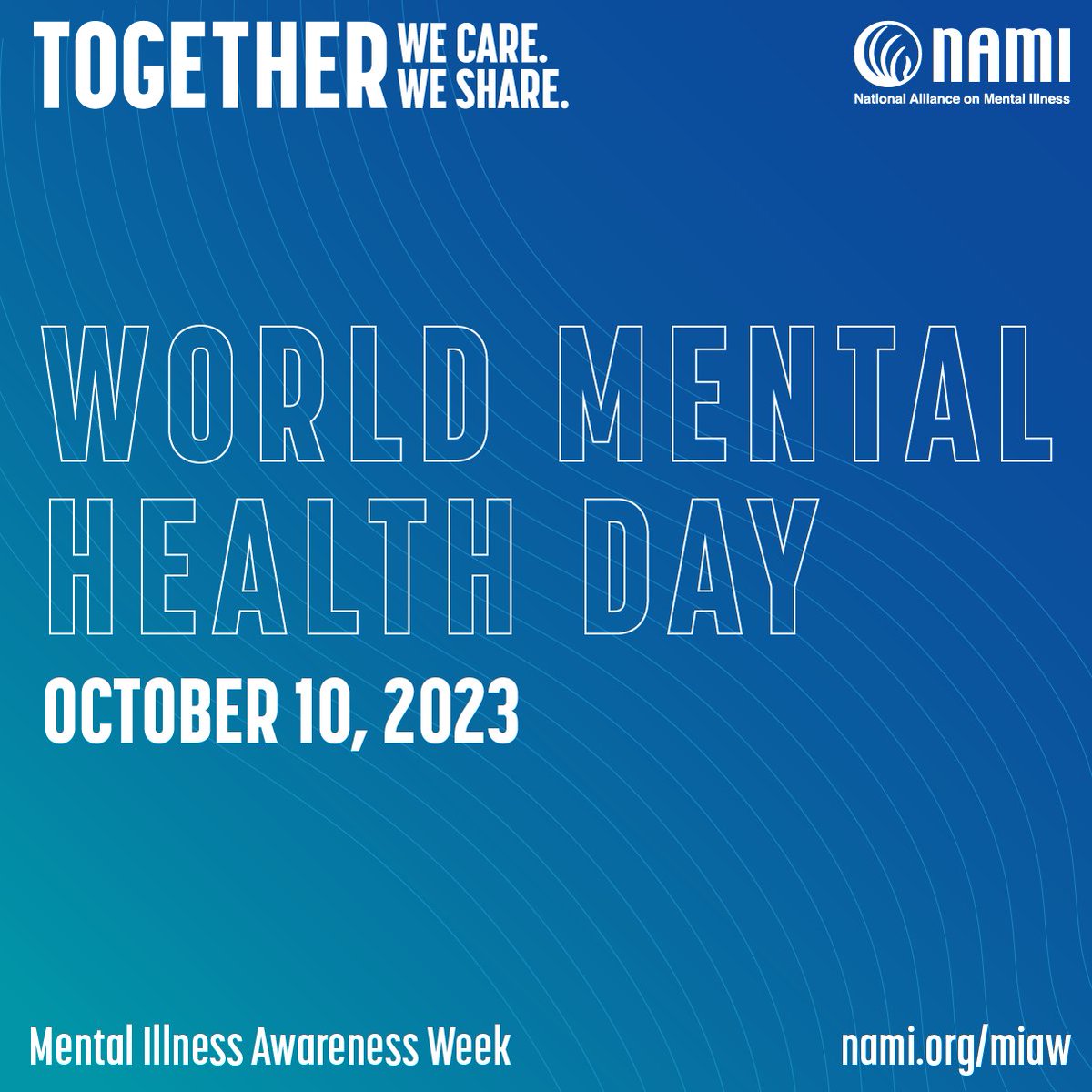 TOGETHER WE CARE. WE SHARE.

NAMI
National Alliance on Mental Illness

WORLD MENTAL HEALTH DAY

OCTOBER 10, 2023

Mental Illness Awareness Week

nami.org/miaw